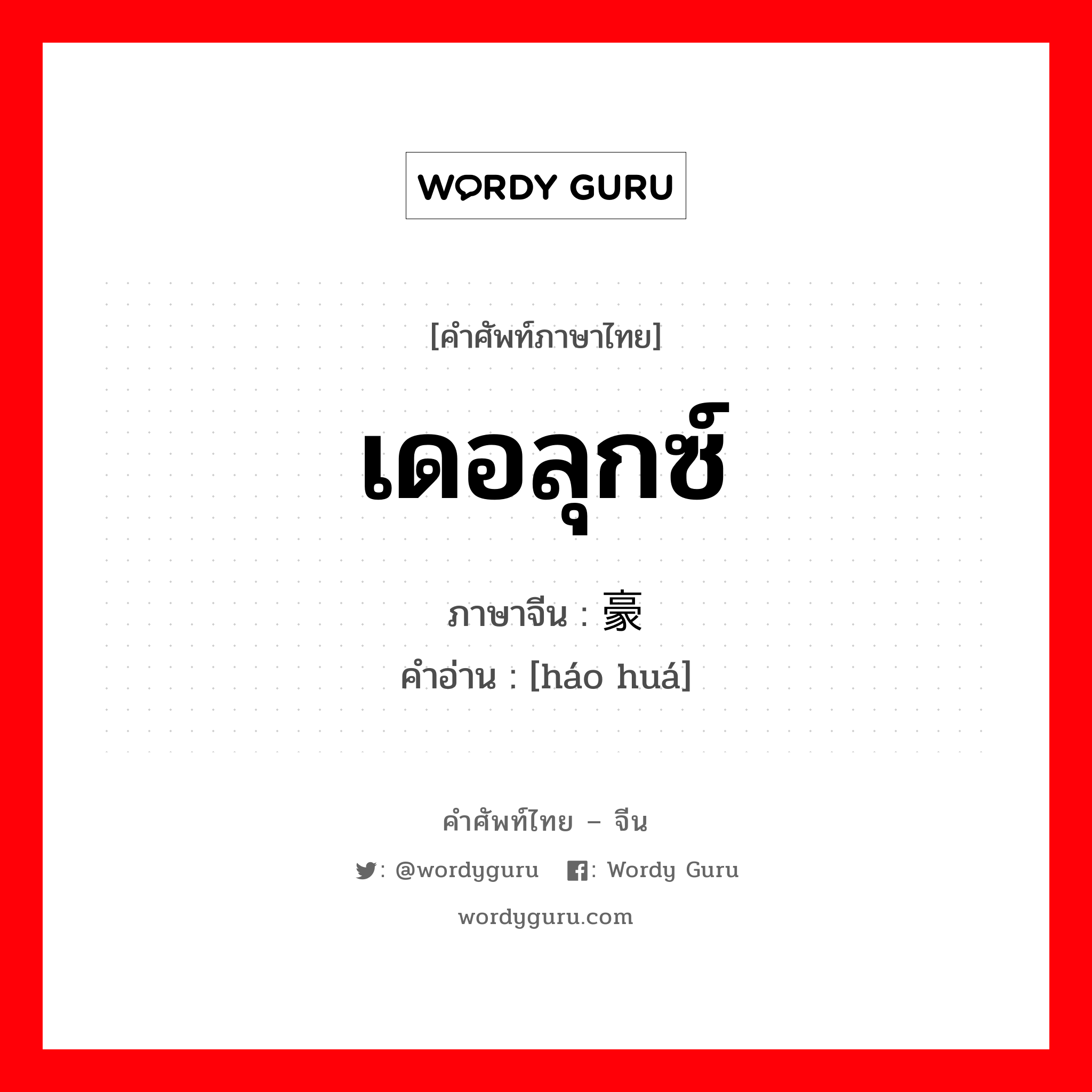 WORDY GURU

[คำศัพท์ภาษาไทย]

เดอลุกซ์

ภาษาจีน : 豪

คำอ่าน : [háo huá]

คำศัพท์ไทย – จีน

: @wordyguru : Wordy Guru

wordyguru.com